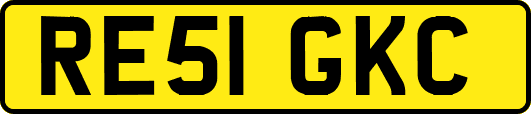 RE51 GKC